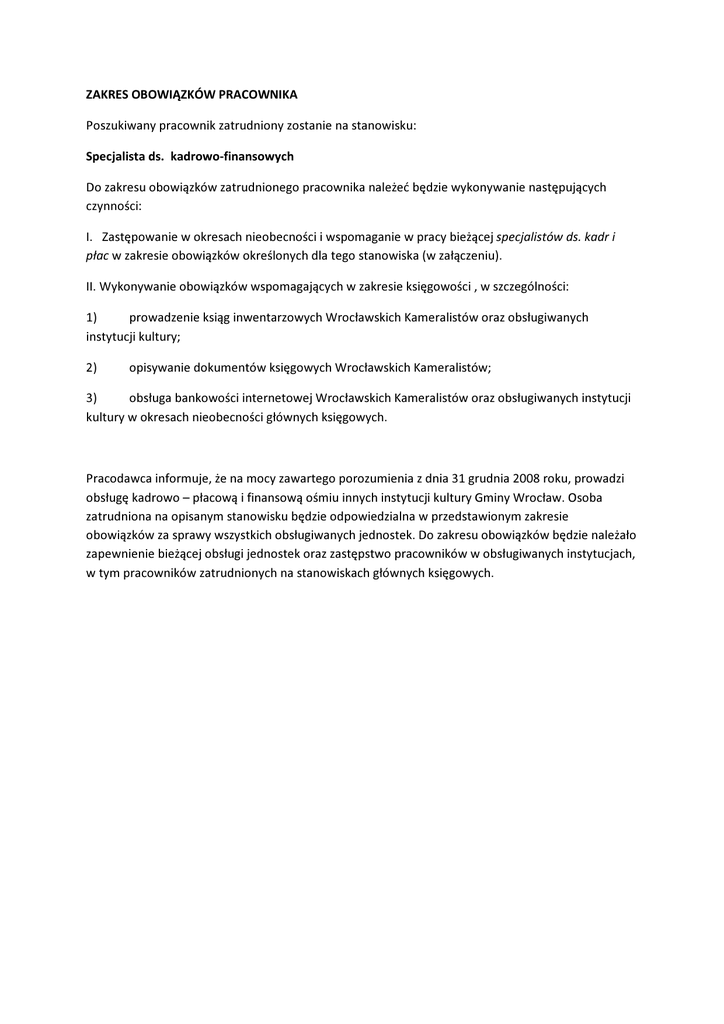 ZAKRES OBOWIĄZKÓW PRACOWNIKA

Poszukiwany pracownik zatrudniony zostanie na stanowisku:

Specjalista ds.  kadrowo-finansowych

Do zakresu obowiązków zatrudnionego pracownika należeć będzie wykonywanie następujących czynności:

I.  Zastępowanie w okresach nieobecności i wspomaganie w pracy bieżącej specjalistów ds. kadr i płac w zakresie obowiązków określonych dla tego stanowiska (w załączeniu).

II. Wykonywanie obowiązków wspomagających w zakresie księgowości , w szczególności:

1)  prowadzenie ksiąg inwentarzowych Wrocławskich Kameralistów oraz obsługiwanych instytucji kultury;

2)  opisywanie dokumentów księgowych Wrocławskich Kameralistów;

3)  obsługa bankowości internetowej Wrocławskich Kameralistów oraz obsługiwanych instytucji kultury w okresach nieobecności głównych księgowych.

Pracodawca informuje, że na mocy zawartego porozumienia z dnia 31 grudnia 2008 roku, prowadzi obsługę kadrowo – płacową i finansową ośmiu innych instytucji kultury Gminy Wrocław. Osoba zatrudniona na opisanym stanowisku będzie odpowiedzialna w przedstawionym zakresie obowiązków za sprawy wszystkich obsługiwanych jednostek. Do zakresu obowiązków będzie należało zapewnienie bieżącej obsługi jednostek oraz zastępstwo pracowników w obsługiwanych instytucjach, w tym pracowników zatrudnionych na stanowiskach głównych księgowych.